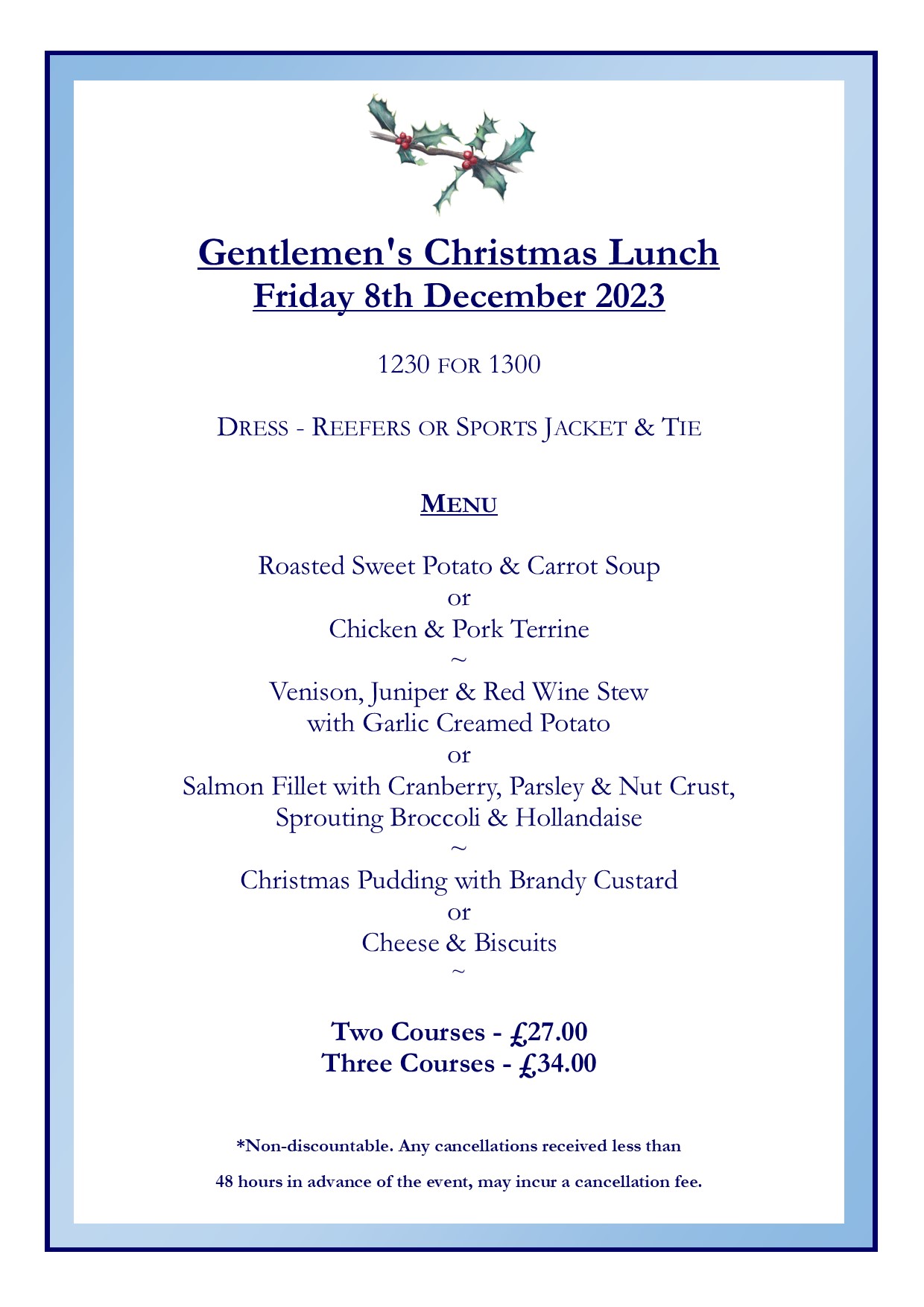 Gentlemen's Christmas Lunch
Friday 8th December 2023

1230 FOR 1300

DRESS - REEFERS OR SPORTS JACKET & TIE

MENU

Roasted Sweet Potato & Carrot Soup
or
Chicken & Pork Terrine
~
Venison, Juniper & Red Wine Stew
with Garlic Creamed Potato
or
Salmon Fillet with Cranberry, Parsley & Nut Crust,
Sprouting Broccoli & Hollandaise
~
Christmas Pudding with Brandy Custard
or
Cheese & Biscuits
~

Two Courses - £27.00
Three Courses - £34.00

*Non-discountable. Any cancellations received less than 48 hours in advance of the event, may incur a cancellation fee.